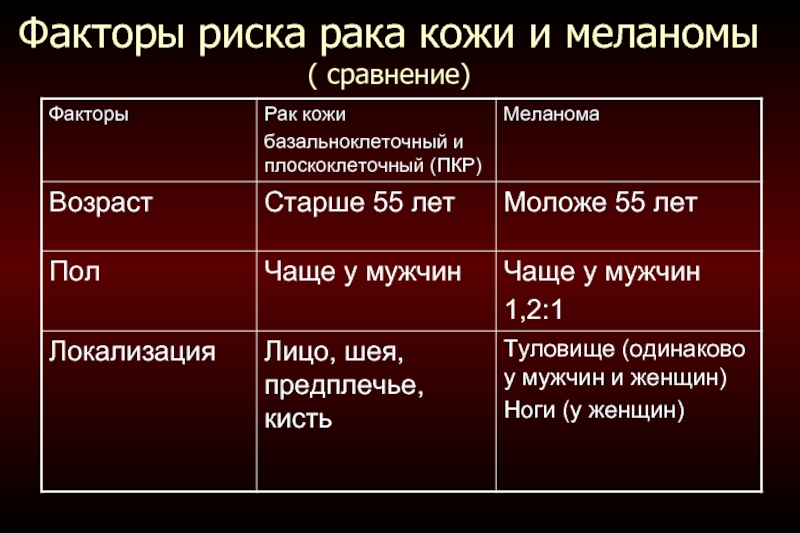 Факторы риска рака кожи и меланомы
( сравнение)

| Факторы | Рак кожи базальноклеточный и плоскоклеточный (ПКР) | Меланома |
|---|---|---|
| Возраст | Старше 55 лет | Моложе 55 лет |
| Пол | Чаще у мужчин | Чаще у мужчин 1,2:1 |
| Локализация | Лицо, шея, предплечье, кисть | Туловище (одинаково у мужчин и женщин) Ноги (у женщин) |